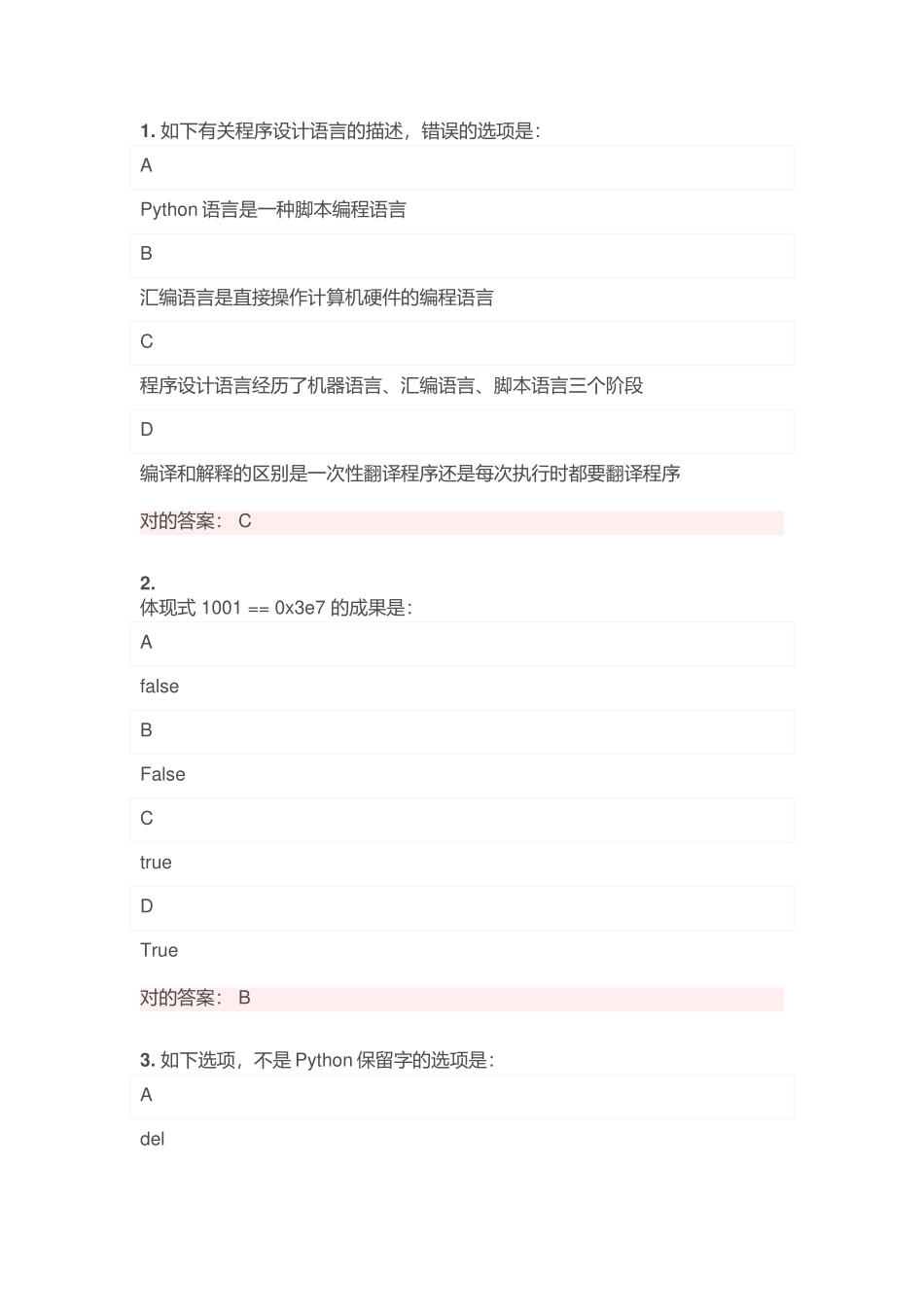 1. 如下有关程序设计语言的描述，错误的选项是：

A

Python 语言是一种脚本编程语言

B

汇编语言是直接操作计算机硬件的编程语言

C

程序设计语言经历了机器语言、汇编语言、脚本语言三个阶段

D

编译和解释的区别是一次性翻译程序还是每次执行时都要翻译程序

对的答案： C

2.
体现式 1001 == 0x3e7 的成果是：

A

false

B

False

C

true

D

True

对的答案： B

3. 如下选项，不是 Python 保留字的选项是：

A

del